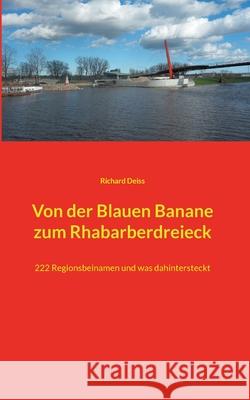 Richard Deiss

Von der Blauen Banane zum Rhabarberdreieck

222 Regionsbeinamen und was dahintersteckt

Kraina Książek